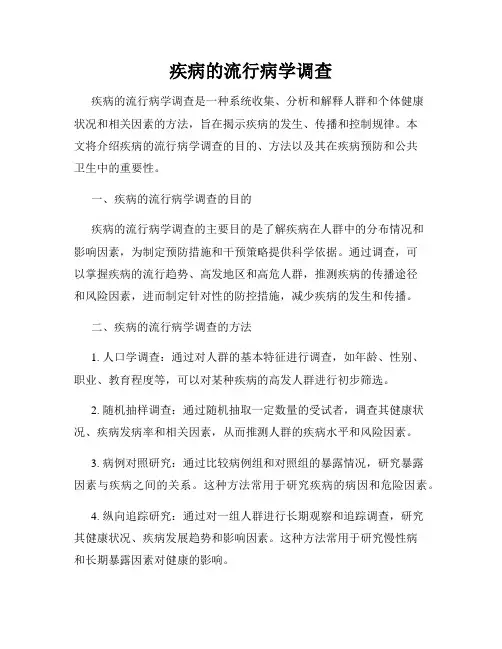 疾病的流行病学调查

疾病的流行病学调查是一种系统收集、分析和解释人群和个体健康状况和相关因素的方法，旨在揭示疾病的发生、传播和控制规律。本文将介绍疾病的流行病学调查的目的、方法以及其在疾病预防和公共卫生中的重要性。

一、疾病的流行病学调查的目的

疾病的流行病学调查的主要目的是了解疾病在人群中的分布情况和影响因素，为制定预防措施和干预策略提供科学依据。通过调查，可以掌握疾病的流行趋势、高发地区和高危人群，推测疾病的传播途径和风险因素，进而制定针对性的防控措施，减少疾病的发生和传播。

二、疾病的流行病学调查的方法

1. 人口学调查：通过对人群的基本特征进行调查，如年龄、性别、职业、教育程度等，可以对某种疾病的高发人群进行初步筛选。

2. 随机抽样调查：通过随机抽取一定数量的受试者，调查其健康状况、疾病发病率和相关因素，从而推测人群的疾病水平和风险因素。

3. 病例对照研究：通过比较病例组和对照组的暴露情况，研究暴露因素与疾病之间的关系。这种方法常用于研究疾病的病因和危险因素。

4. 纵向追踪研究：通过对一组人群进行长期观察和追踪调查，研究其健康状况、疾病发展趋势和影响因素。这种方法常用于研究慢性病和长期暴露因素对健康的影响。